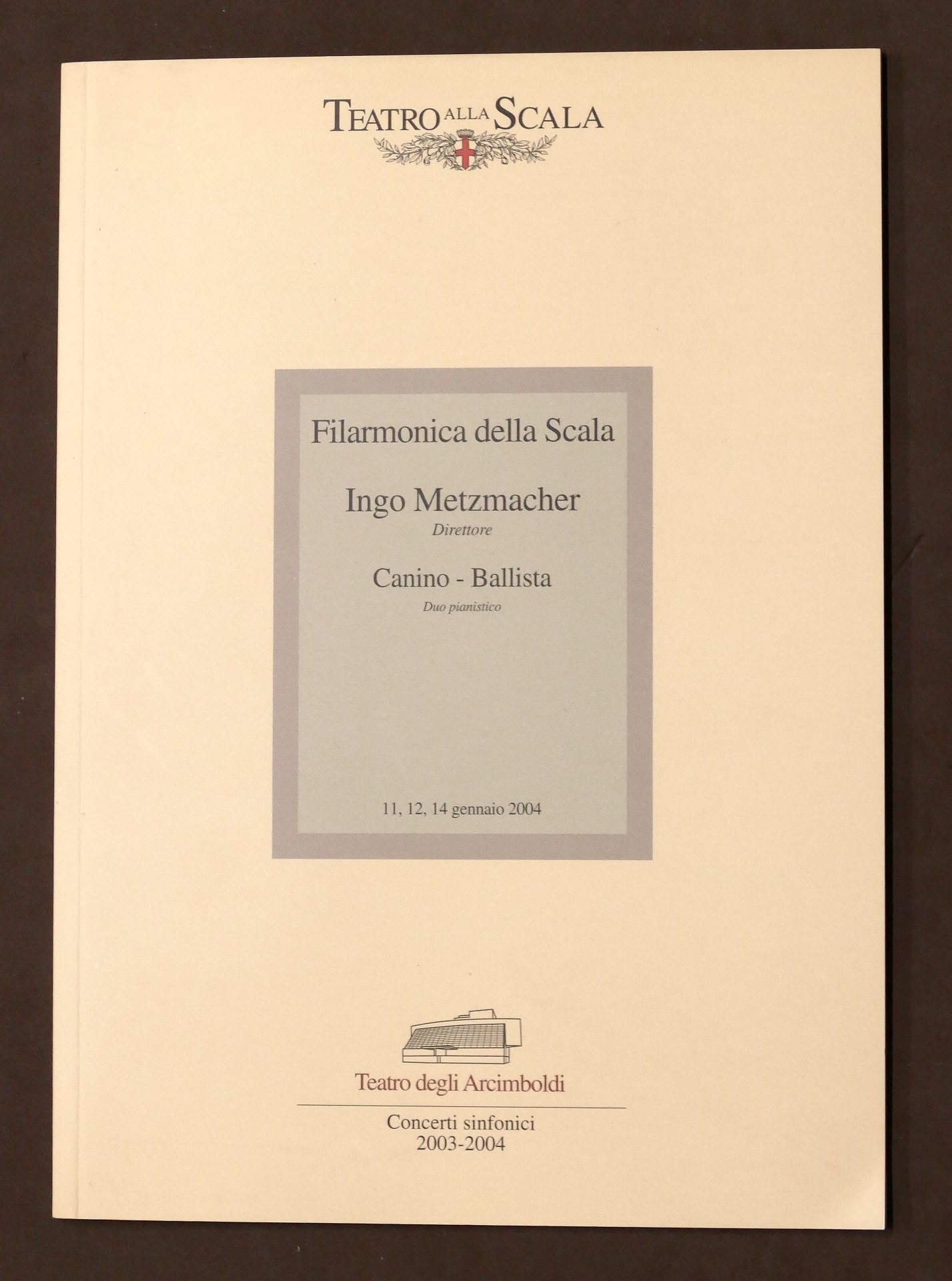 TEATRO ALLA SCALA

Filarmonica della Scala

Ingo Metzmacher
Direttore

Canino - Ballista
Duo pianistico

11, 12, 14 gennaio 2004

Teatro degli Arcimboldi

Concerti sinfonici
2003-2004